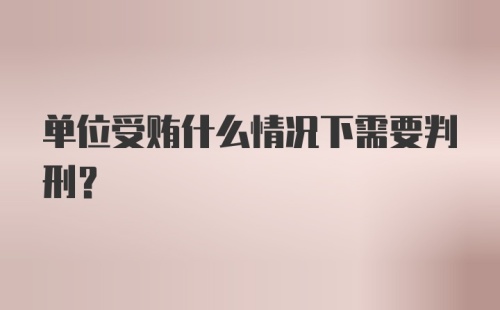 单位受贿什么情况下需要判刑?